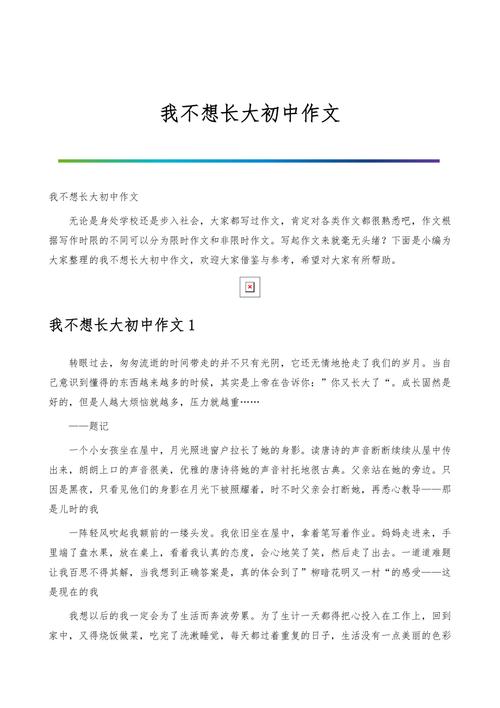 我不想长大初中作文

我不想长大初中作文

无论是身处学校还是步入社会，大家都写过作文，肯定对各类作文都很熟悉吧，作文根据写作时限的不同可以分为限时作文和非限时作文。写起作文来就毫无头绪？下面是小编为大家整理的我不想长大初中作文，欢迎大家借鉴与参考，希望对大家有所帮助。

我不想长大初中作文 1

转眼过去，匆匆流逝的时间带走的并不只有光阴，它还无情地抢走了我们的岁月。当自己意识到懂得的东西越来越多的时候，其实是上帝在告诉你：”你又长大了“。成长固然是好的，但是人越大烦恼就越多，压力就越重……

——题记

一个小女孩坐在屋中，月光照进窗户拉长了她的身影。读唐诗的声音断断续续从屋中传出来，朗朗上口的声音很美，优雅的唐诗将她的声音衬托地很古典。父亲站在她的旁边。只因是黑夜，只看见他们的身影在月光下被照耀着，时不时父亲会打断她，再悉心教导——那是儿时的我

一阵轻风吹起我额前的一缕头发。我依旧坐在屋中，拿着笔写着作业。妈妈走进来，手里端了盘水果，放在桌上，看着我认真的态度，会心地笑了笑，然后走了出去。一道道难题让我百思不得其解，当我想到正确答案是，真的体会到了”柳暗花明又一村“的感受——这是现在的我

我想以后的我一定会为了生活而奔波劳累。为了生计一天都得把心投入在工作上，回到家中，又得烧饭做菜，吃完了洗漱睡觉，每天都过着重复的日子，生活没有一点美丽的色彩